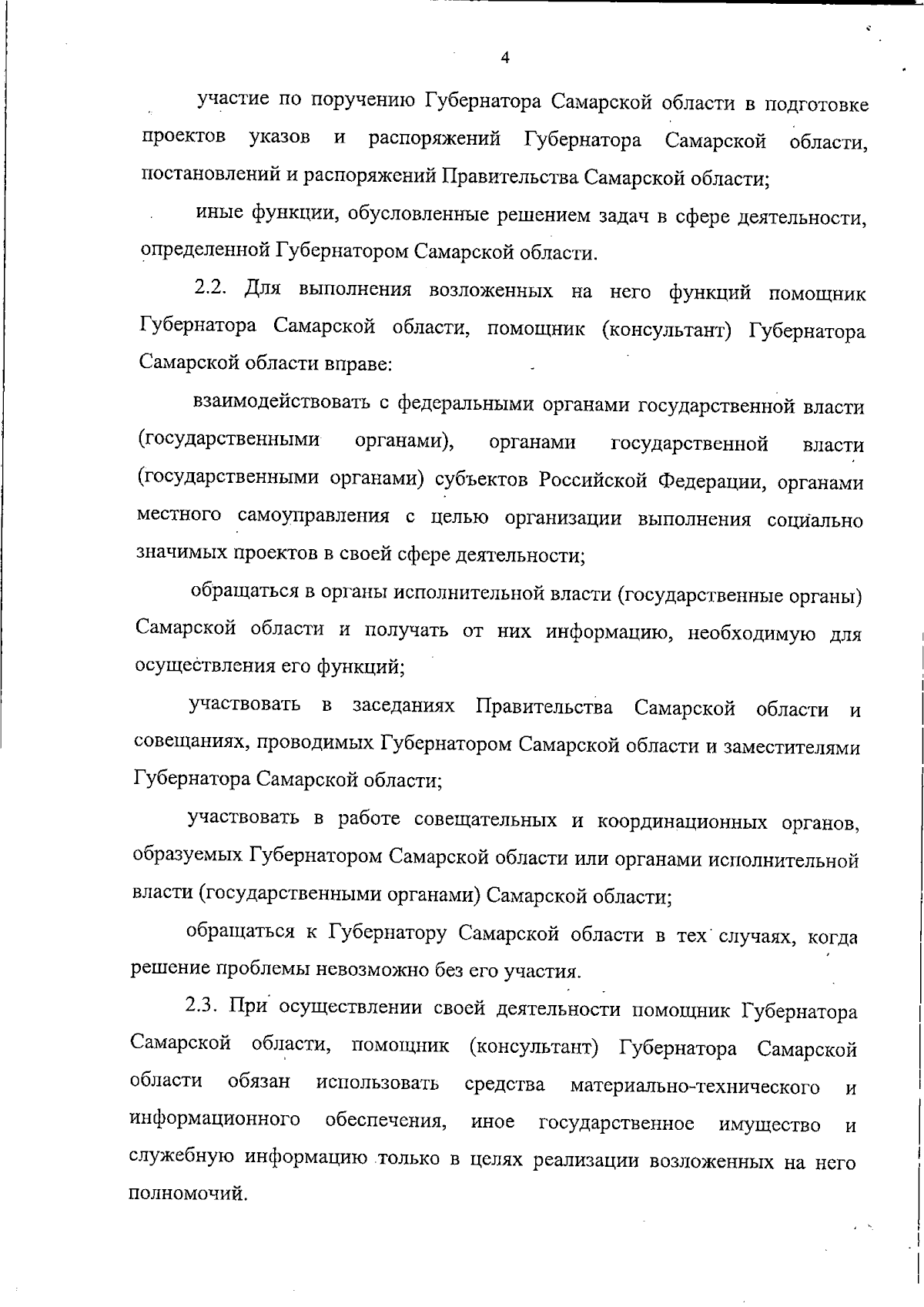 4

участие по поручению Губернатора Самарской области в подготовке проектов указов и распоряжений Губернатора Самарской области, постановлений и распоряжений Правительства Самарской области;

иные функции, обусловленные решением задач в сфере деятельности, определенной Губернатором Самарской области.

2.2. Для выполнения возложенных на него функций помощник Губернатора Самарской области, помощник (консультант) Губернатора Самарской области вправе:

взаимодействовать с федеральными органами государственной власти (государственными органами), органами государственной власти (государственными органами) субъектов Российской Федерации, органами местного самоуправления с целью организации выполнения социально значимых проектов в своей сфере деятельности;

обращаться в органы исполнительной власти (государственные органы) Самарской области и получать от них информацию, необходимую для осуществления его функций;

участвовать в заседаниях Правительства Самарской области и совещаниях, проводимых Губернатором Самарской области и заместителями Губернатора Самарской области;

участвовать в работе совещательных и координационных органов, образуемых Губернатором Самарской области или органами исполнительной власти (государственными органами) Самарской области;

обращаться к Губернатору Самарской области в тех случаях, когда решение проблемы невозможно без его участия.

2.3. При осуществлении своей деятельности помощник Губернатора Самарской области, помощник (консультант) Губернатора Самарской области обязан использовать средства материально-технического и информационного обеспечения, иное государственное имущество и служебную информацию только в целях реализации возложенных на него полномочий.